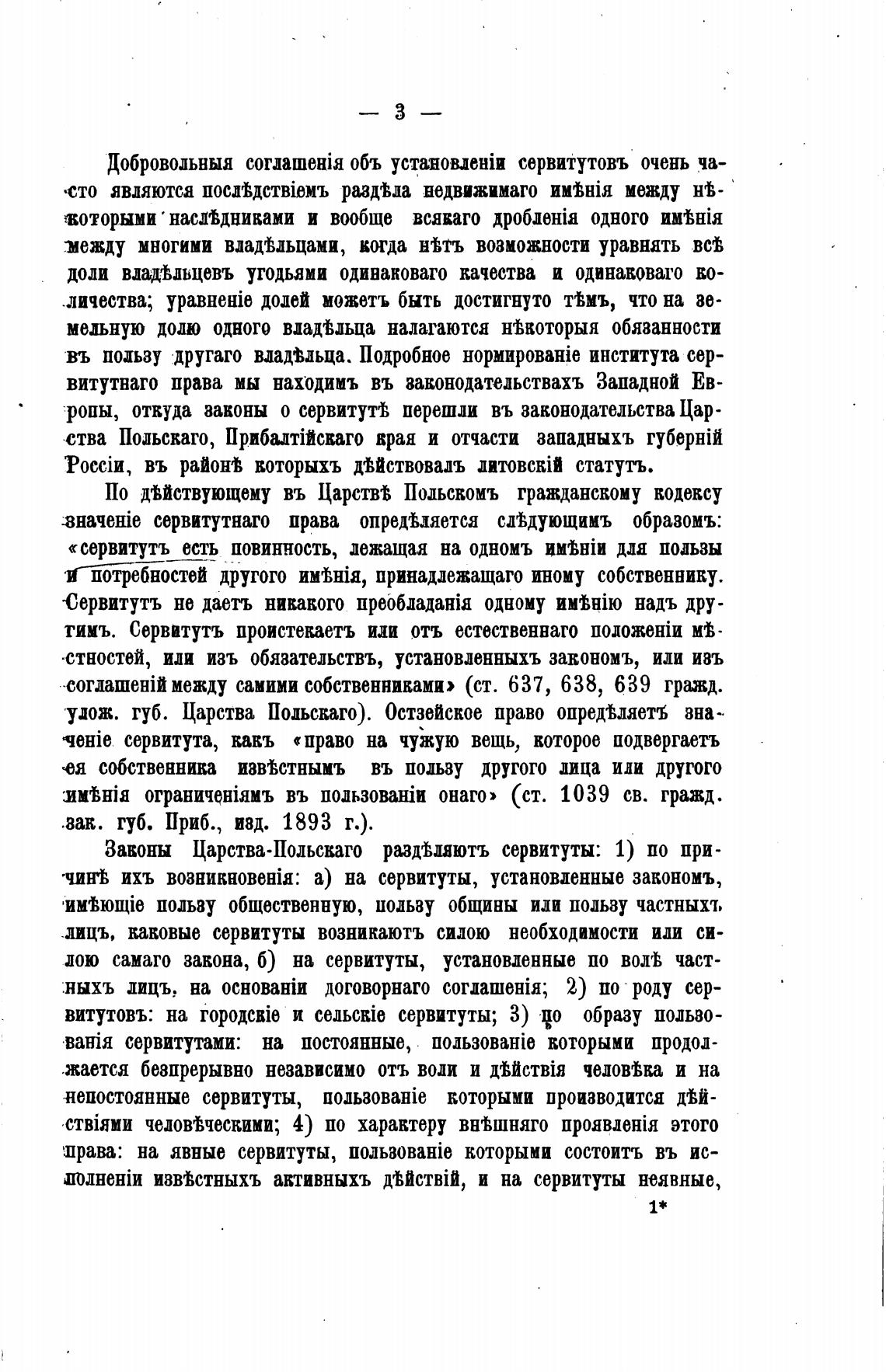 — 3 —

Добровольныя соглашенія объ установленіи сервитутовъ очень часто являются послѣдствіемъ раздѣла недвижимаго имѣнія между нѣкоторыми наслѣдниками и вообще всякаго дробленія одного имѣнія между многими владѣльцами, когда нѣтъ возможности уравнять всѣ доли владѣльцевъ угодьями одинаковаго качества и одинаковаго количества; уравненіе долей можетъ быть достигнуто тѣмъ, что на земельную долю одного владѣльца налагаются нѣкоторыя обязанности въ пользу другаго владѣльца. Подробное нормированіе института сервитутнаго права мы находимъ въ законодательствахъ Западной Европы, откуда законы о сервитутѣ перешли въ законодательства Царства Польскаго, Прибалтійскаго края и отчасти западныхъ губерній Россіи, въ районѣ которыхъ дѣйствовалъ литовскій статутъ.

По дѣйствующему въ Царствѣ Польскомъ гражданскому кодексу значеніе сервитутнаго права опредѣляется слѣдующимъ образомъ: «сервитутъ есть повинность, лежащая на одномъ имѣніи для пользы и потребностей другого имѣнія, принадлежащаго иному собственнику. Сервитутъ не даетъ никакого преобладанія одному имѣнію надъ другимъ. Сервитутъ проистекаетъ или отъ естественнаго положеніи мѣстностей, или изъ обязательствъ, установленныхъ закономъ, или изъ соглашеній между самими собственниками» (ст. 637, 638, 639 гражд. улож. губ. Царства Польскаго). Остзейское право опредѣляетъ значеніе сервитута, какъ «право на чужую вещь, которое подвергаетъ ея собственника извѣстнымъ въ пользу другого лица или другого имѣнія ограниченіямъ въ пользованіи онаго» (ст. 1039 св. гражд. зак. губ. Приб., изд. 1893 г.).

Законы Царства-Польскаго раздѣляютъ сервитуты: 1) по причинѣ ихъ возникновенія: а) на сервитуты, установленные закономъ, имѣющіе пользу общественную, пользу общины или пользу частныхъ лицъ, каковые сервитуты возникаютъ силою необходимости или силою самаго закона, б) на сервитуты, установленные по волѣ частныхъ лицъ, на основаніи договорнаго соглашенія; 2) по роду сервитутовъ: на городскіе и сельскіе сервитуты; 3) по образу пользованія сервитутами: на постоянные, пользованіе которыми продолжается безпрерывно независимо отъ воли и дѣйствія человѣка и на непостоянные сервитуты, пользованіе которыми производится дѣйствіями человѣческими; 4) по характеру внѣшняго проявленія этого права: на явные сервитуты, пользованіе которыми состоитъ въ исполненіи извѣстныхъ активныхъ дѣйствій, и на сервитуты неявные,

1*